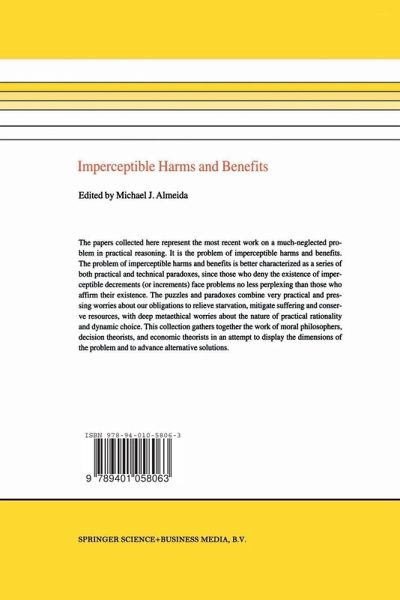 Imperceptible Harms and Benefits

Edited by Michael J. Almeida

The papers collected here represent the most recent work on a much-neglected problem in practical reasoning. It is the problem of imperceptible harms and benefits. The problem of imperceptible harms and benefits is better characterized as a series of both practical and technical paradoxes, since those who deny the existence of imperceptible decrements (or increments) face problems no less perplexing than those who affirm their existence. The puzzles and paradoxes combine very practical and pressing worries about our obligations to relieve starvation, mitigate suffering and conserve resources, with deep metaethical worries about the nature of practical rationality and dynamic choice. This collection gathers together the work of moral philosophers, decision theorists, and economic theorists in an attempt to display the dimensions of the problem and to advance alternative solutions.

ISBN 978-94-010-5806-3

9 789401 058063

SPRINGER SCIENCE+BUSINESS MEDIA, B.V.